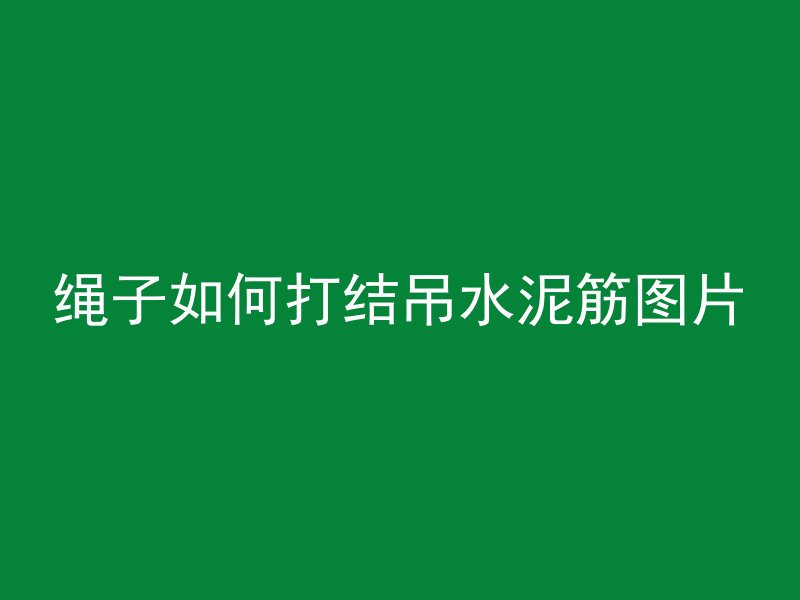 绳子如何打结吊水泥筋图片